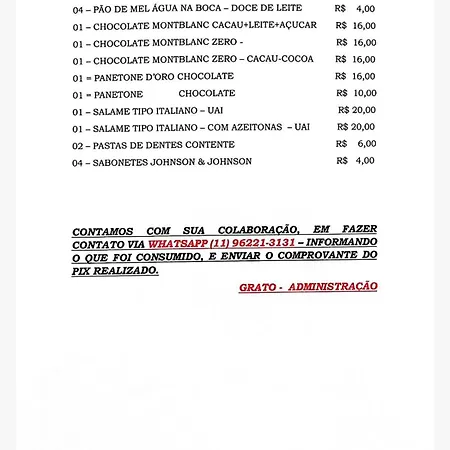 04 – PÃO DE MEL ÁGUA NA BOCA – DOCE DE LEITE R$ 4,00
01 – CHOCOLATE MONTBLANC CACAU+LEITE+AÇUCAR R$ 16,00
01 – CHOCOLATE MONTBLANC ZERO - R$ 16,00
01 – CHOCOLATE MONTBLANC ZERO – CACAU-COCOA R$ 16,00
01 = PANETONE D'ORO CHOCOLATE R$ 16,00
01 = PANETONE CHOCOLATE R$ 10,00
01 – SALAME TIPO ITALIANO – UAI R$ 20,00
01 – SALAME TIPO ITALIANO – COM AZEITONAS – UAI R$ 20,00
02 – PASTAS DE DENTES CONTENTE R$ 6,00
04 – SABONETES JOHNSON & JOHNSON R$ 4,00

CONTAMOS COM SUA COLABORAÇÃO, EM FAZER CONTATO VIA WHATSAPP (11) 96221-3131 – INFORMANDO O QUE FOI CONSUMIDO, E ENVIAR O COMPROVANTE DO PIX REALIZADO.

GRATO - ADMINISTRAÇÃO